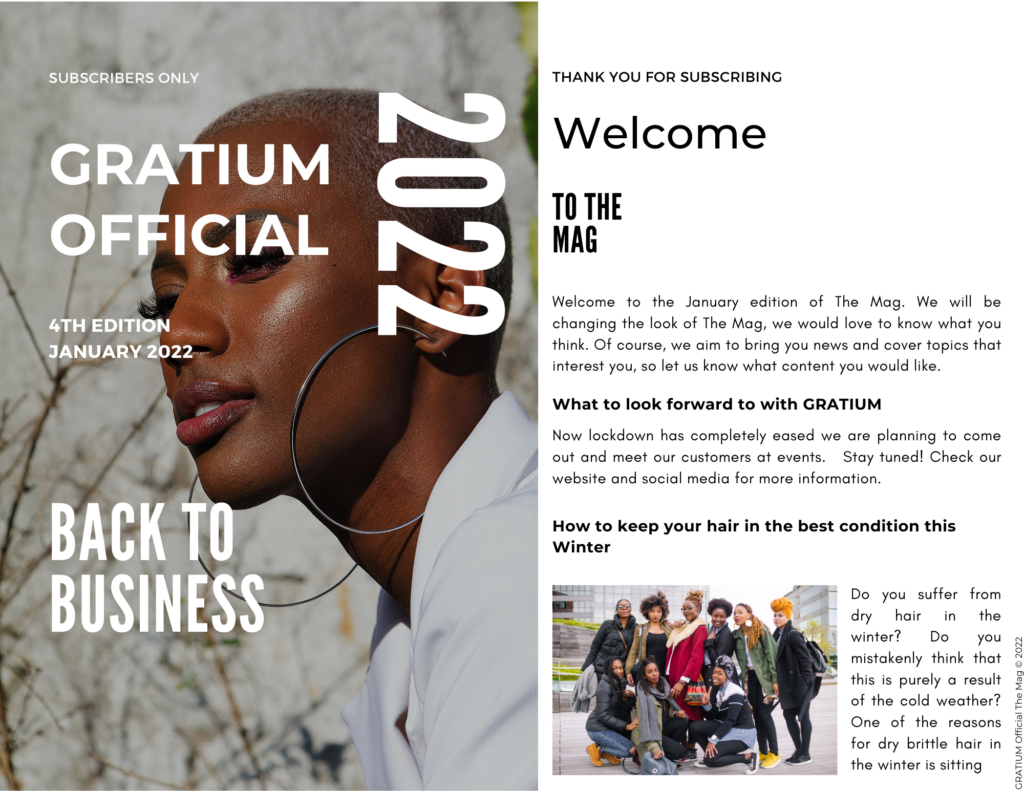 SUBSCRIBERS ONLY

GRATIUM OFFICIAL

2022

4TH EDITION
JANUARY 2022

BACK TO BUSINESS

THANK YOU FOR SUBSCRIBING

Welcome

TO THE MAG

Welcome to the January edition of The Mag. We will be changing the look of The Mag, we would love to know what you think. Of course, we aim to bring you news and cover topics that interest you, so let us know what content you would like.

What to look forward to with GRATIUM

Now lockdown has completely eased we are planning to come out and meet our customers at events. Stay tuned! Check our website and social media for more information.

How to keep your hair in the best condition this Winter

Do you suffer from dry hair in the winter? Do you mistakenly think that this is purely a result of the cold weather? One of the reasons for dry brittle hair in the winter is sitting

GRATIUM Official The Mag © 2022